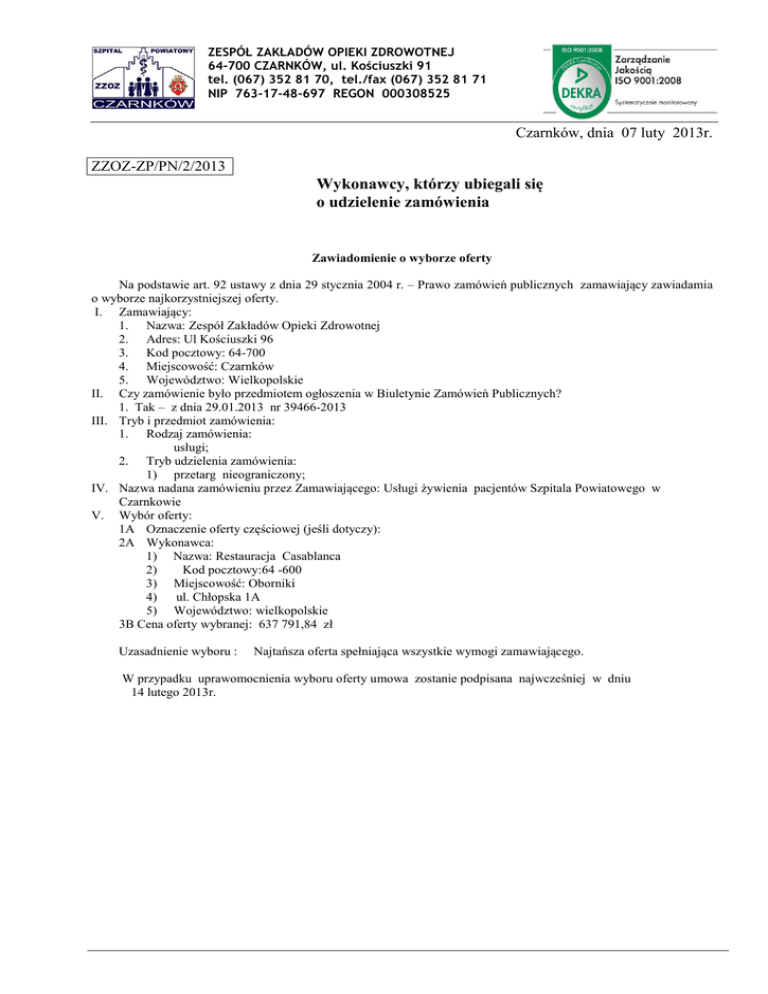 SZPITAL POWIATOWY
ZZOZ
CZARNKÓW

ZESPÓŁ ZAKŁADÓW OPIEKI ZDROWOTNEJ
64-700 CZARNKÓW, ul. Kościuszki 91
tel. (067) 352 81 70, tel./fax (067) 352 81 71
NIP 763-17-48-697 REGON 000308525

ISO 9001:2008
DEKRA
Zarządzanie Jakością ISO 9001:2008
Systematycznie monitorowany

Czarnków, dnia 07 luty 2013r.

ZZOZ-ZP/PN/2/2013

Wykonawcy, którzy ubiegali się o udzielenie zamówienia

Zawiadomienie o wyborze oferty

Na podstawie art. 92 ustawy z dnia 29 stycznia 2004 r. – Prawo zamówień publicznych zamawiający zawiadamia o wyborze najkorzystniejszej oferty.

I. Zamawiający:
1. Nazwa: Zespół Zakładów Opieki Zdrowotnej
2. Adres: Ul Kościuszki 96
3. Kod pocztowy: 64-700
4. Miejscowość: Czarnków
5. Województwo: Wielkopolskie
II. Czy zamówienie było przedmiotem ogłoszenia w Biuletynie Zamówień Publicznych?
1. Tak – z dnia 29.01.2013 nr 39466-2013
III. Tryb i przedmiot zamówienia:
1. Rodzaj zamówienia:
usługi;
2. Tryb udzielenia zamówienia:
1) przetarg nieograniczony;
IV. Nazwa nadana zamówieniu przez Zamawiającego: Usługi żywienia pacjentów Szpitala Powiatowego w Czarnkowie
V. Wybór oferty:
1A Oznaczenie oferty częściowej (jeśli dotyczy):
2A Wykonawca:
1) Nazwa: Restauracja Casablanca
2) Kod pocztowy:64 -600
3) Miejscowość: Oborniki
4) ul. Chłopska 1A
5) Województwo: wielkopolskie
3B Cena oferty wybranej: 637 791,84 zł

Uzasadnienie wyboru : Najtańsza oferta spełniająca wszystkie wymogi zamawiającego.

W przypadku uprawomocnienia wyboru oferty umowa zostanie podpisana najwcześniej w dniu 14 lutego 2013r.